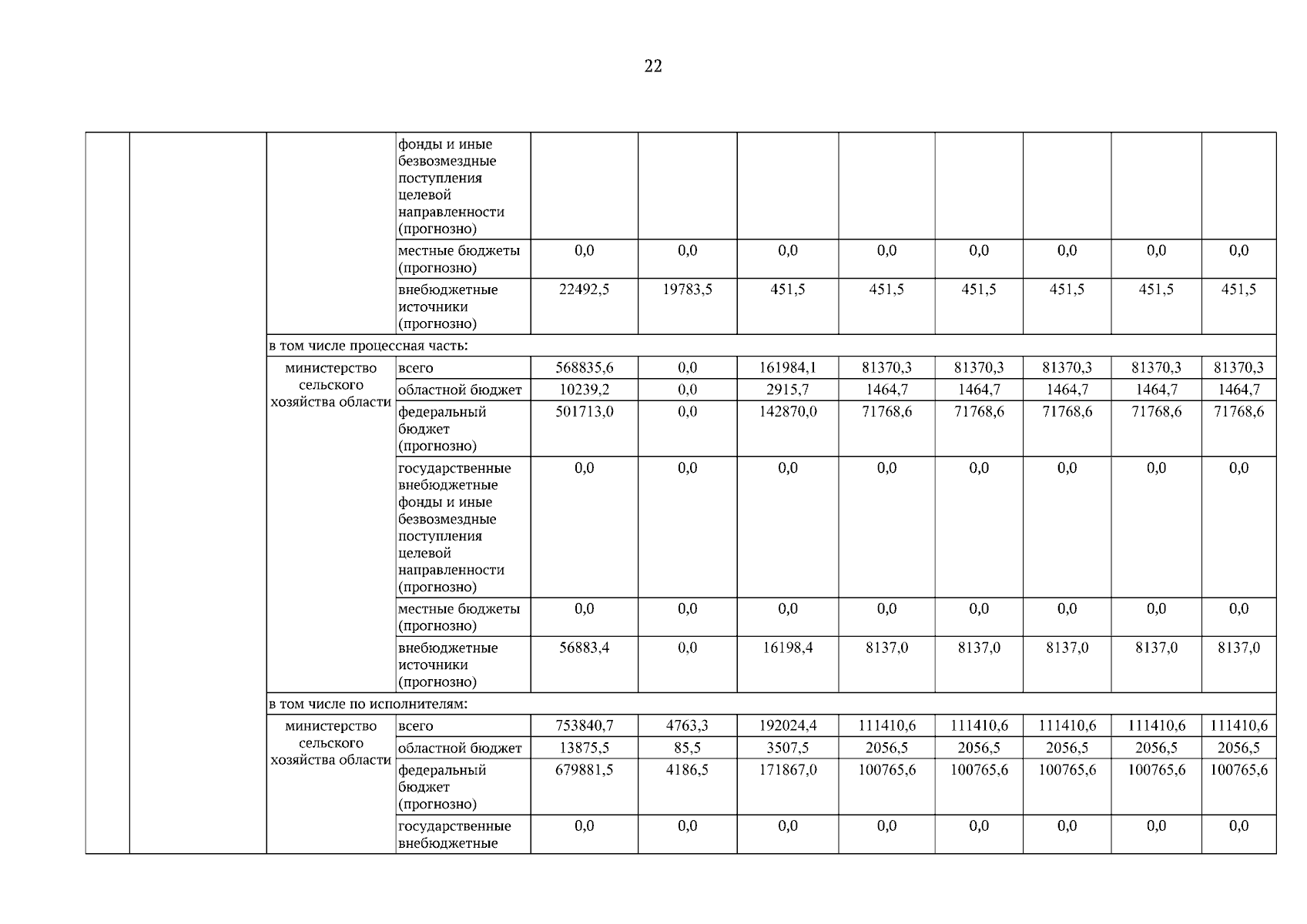 22

| | | | | | | | | | | | |
|---|---|---|---|---|---|---|---|---|---|---|---|
| | | | фонды и иные безвозмездные поступления целевой направленности (прогнозно) | | | | | | | | |
| | | | местные бюджеты (прогнозно) | 0,0 | 0,0 | 0,0 | 0,0 | 0,0 | 0,0 | 0,0 | 0,0 |
| | | | внебюджетные источники (прогнозно) | 22492,5 | 19783,5 | 451,5 | 451,5 | 451,5 | 451,5 | 451,5 | 451,5 |
| | | в том числе процессная часть: | | | | | | | | | |
| | | министерство сельского хозяйства области | всего | 568835,6 | 0,0 | 161984,1 | 81370,3 | 81370,3 | 81370,3 | 81370,3 | 81370,3 |
| | | | областной бюджет | 10239,2 | 0,0 | 2915,7 | 1464,7 | 1464,7 | 1464,7 | 1464,7 | 1464,7 |
| | | | федеральный бюджет (прогнозно) | 501713,0 | 0,0 | 142870,0 | 71768,6 | 71768,6 | 71768,6 | 71768,6 | 71768,6 |
| | | | государственные внебюджетные фонды и иные безвозмездные поступления целевой направленности (прогнозно) | 0,0 | 0,0 | 0,0 | 0,0 | 0,0 | 0,0 | 0,0 | 0,0 |
| | | | местные бюджеты (прогнозно) | 0,0 | 0,0 | 0,0 | 0,0 | 0,0 | 0,0 | 0,0 | 0,0 |
| | | | внебюджетные источники (прогнозно) | 56883,4 | 0,0 | 16198,4 | 8137,0 | 8137,0 | 8137,0 | 8137,0 | 8137,0 |
| | | в том числе по исполнителям: | | | | | | | | | |
| | | министерство сельского хозяйства области | всего | 753840,7 | 4763,3 | 192024,4 | 111410,6 | 111410,6 | 111410,6 | 111410,6 | 111410,6 |
| | | | областной бюджет | 13875,5 | 85,5 | 3507,5 | 2056,5 | 2056,5 | 2056,5 | 2056,5 | 2056,5 |
| | | | федеральный бюджет (прогнозно) | 679881,5 | 4186,5 | 171867,0 | 100765,6 | 100765,6 | 100765,6 | 100765,6 | 100765,6 |
| | | | государственные внебюджетные | 0,0 | 0,0 | 0,0 | 0,0 | 0,0 | 0,0 | 0,0 | 0,0 |